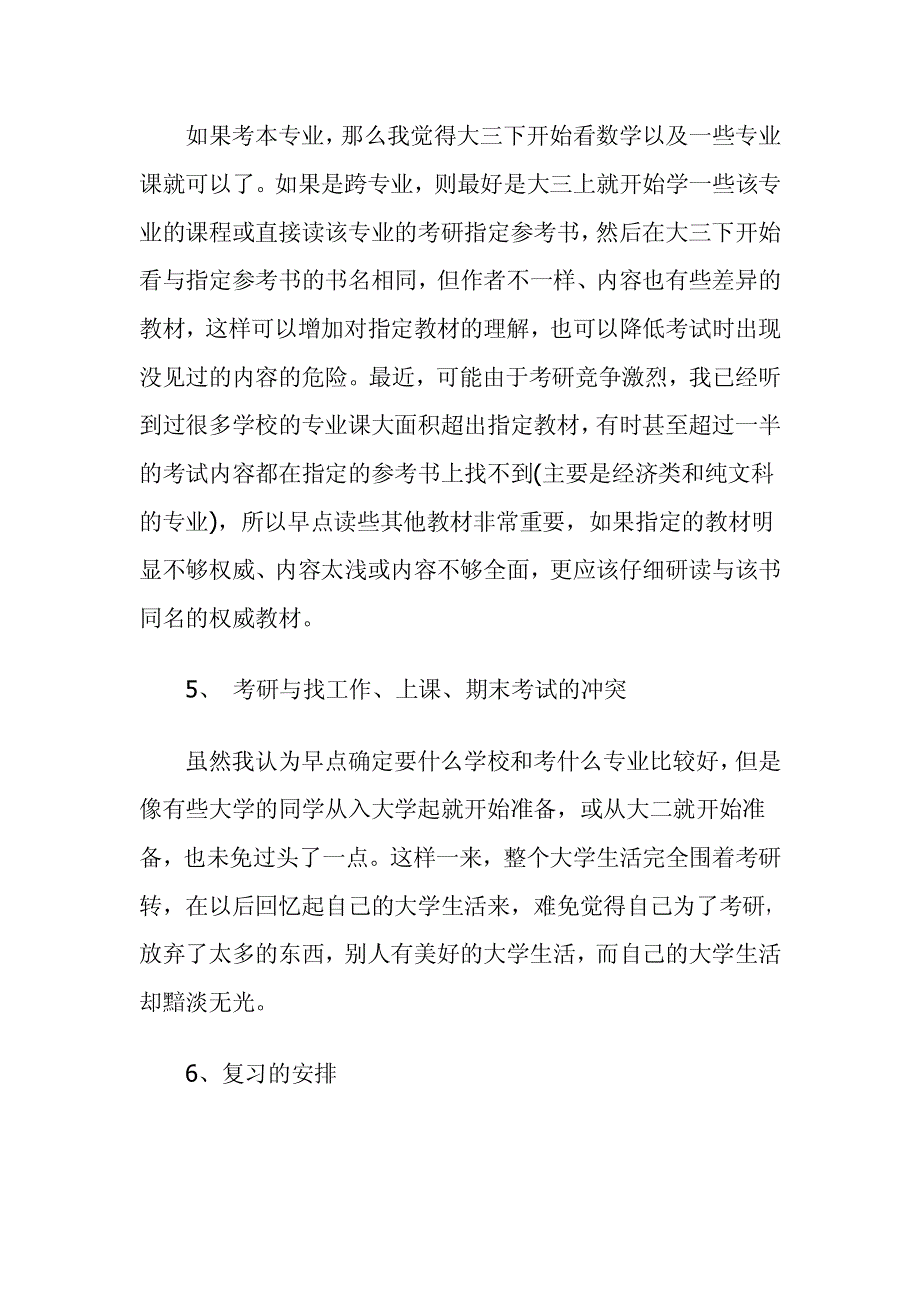 如果考本专业，那么我觉得大三下开始看数学以及一些专业课就可以了。如果是跨专业，则最好是大三上就开始学一些该专业的课程或直接读该专业的考研指定参考书，然后在大三下开始看与指定参考书的书名相同，但作者不一样、内容也有些差异的教材，这样可以增加对指定教材的理解，也可以降低考试时出现没见过的内容的危险。最近，可能由于考研竞争激烈，我已经听到过很多学校的专业课大面积超出指定教材，有时甚至超过一半的考试内容都在指定的参考书上找不到(主要是经济类和纯文科的专业)，所以早点读些其他教材非常重要，如果指定的教材明显不够权威、内容太浅或内容不够全面，更应该仔细研读与该书同名的权威教材。

5、 考研与找工作、上课、期末考试的冲突

虽然我认为早点确定要什么学校和考什么专业比较好，但是像有些大学的同学从入大学起就开始准备，或从大二就开始准备，也未免过头了一点。这样一来，整个大学生活完全围着考研转，在以后回忆起自己的大学生活来，难免觉得自己为了考研，放弃了太多的东西，别人有美好的大学生活，而自己的大学生活却黯淡无光。

6、复习的安排